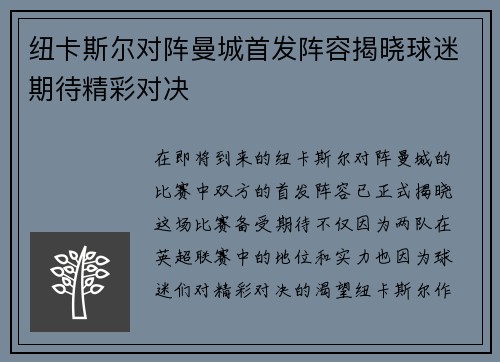 纽卡斯尔对阵曼城首发阵容揭晓球迷期待精彩对决

在即将到来的纽卡斯尔对阵曼城的比赛中双方的首发阵容已正式揭晓这场比赛备受期待不仅因为两队在英超联赛中的地位和实力也因为球迷们对精彩对决的渴望纽卡斯尔作